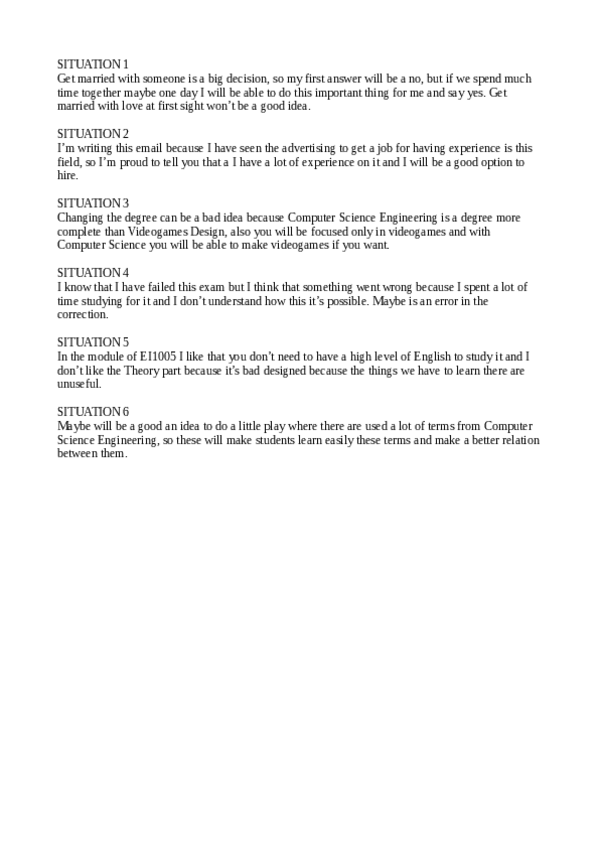 SITUATION 1
Get married with someone is a big decision, so my first answer will be a no, but if we spend much time together maybe one day I will be able to do this important thing for me and say yes. Get married with love at first sight won't be a good idea.

SITUATION 2
I'm writing this email because I have seen the advertising to get a job for having experience is this field, so I'm proud to tell you that a I have a lot of experience on it and I will be a good option to hire.

SITUATION 3
Changing the degree can be a bad idea because Computer Science Engineering is a degree more complete than Videogames Design, also you will be focused only in videogames and with Computer Science you will be able to make videogames if you want.

SITUATION 4
I know that I have failed this exam but I think that something went wrong because I spent a lot of time studying for it and I don't understand how this it's possible. Maybe is an error in the correction.

SITUATION 5
In the module of EI1005 I like that you don't need to have a high level of English to study it and I don't like the Theory part because it's bad designed because the things we have to learn there are unuseful.

SITUATION 6
Maybe will be a good an idea to do a little play where there are used a lot of terms from Computer Science Engineering, so these will make students learn easily these terms and make a better relation between them.